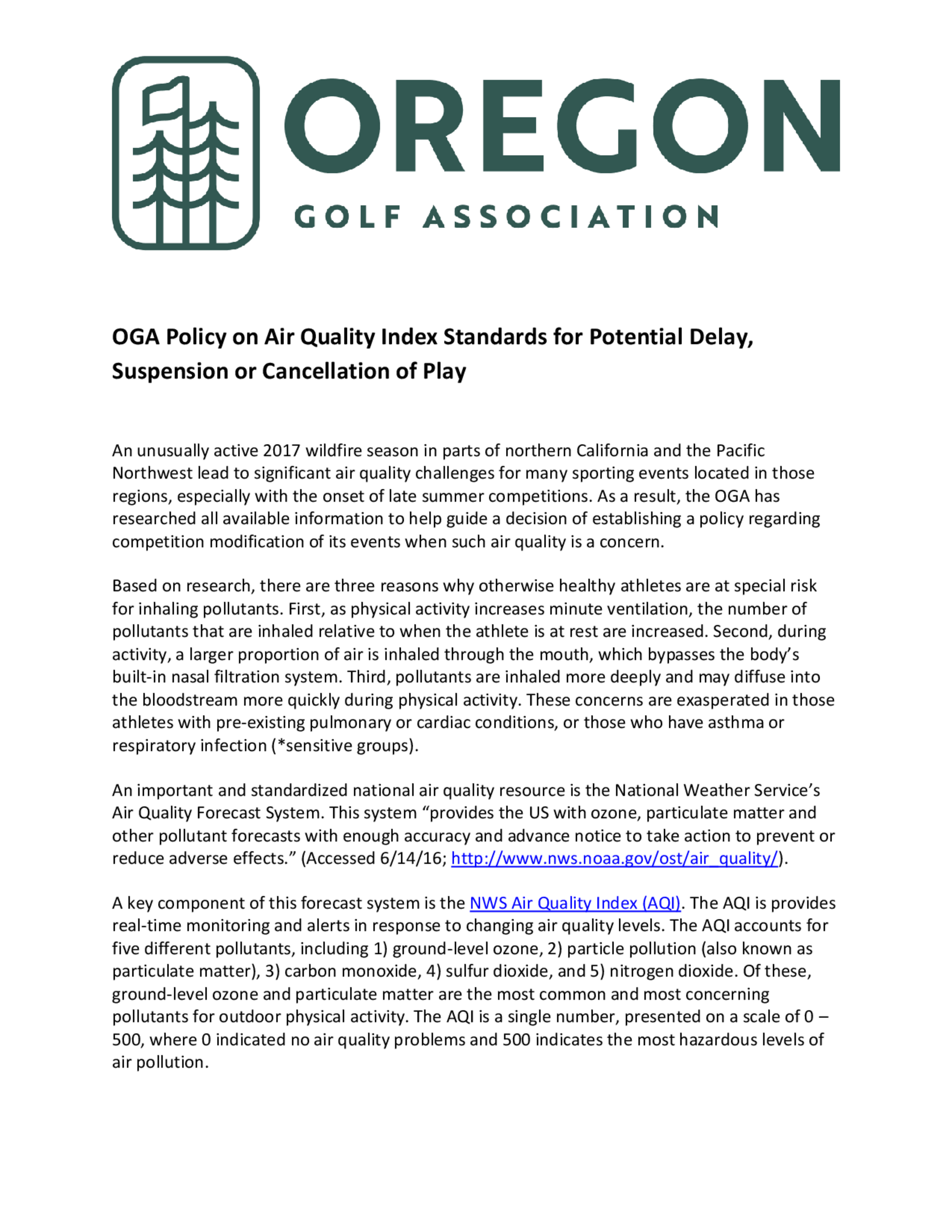 OREGON
GOLF ASSOCIATION

OGA Policy on Air Quality Index Standards for Potential Delay, Suspension or Cancellation of Play

An unusually active 2017 wildfire season in parts of northern California and the Pacific Northwest lead to significant air quality challenges for many sporting events located in those regions, especially with the onset of late summer competitions. As a result, the OGA has researched all available information to help guide a decision of establishing a policy regarding competition modification of its events when such air quality is a concern.

Based on research, there are three reasons why otherwise healthy athletes are at special risk for inhaling pollutants. First, as physical activity increases minute ventilation, the number of pollutants that are inhaled relative to when the athlete is at rest are increased. Second, during activity, a larger proportion of air is inhaled through the mouth, which bypasses the body's built-in nasal filtration system. Third, pollutants are inhaled more deeply and may diffuse into the bloodstream more quickly during physical activity. These concerns are exasperated in those athletes with pre-existing pulmonary or cardiac conditions, or those who have asthma or respiratory infection (*sensitive groups).

An important and standardized national air quality resource is the National Weather Service's Air Quality Forecast System. This system "provides the US with ozone, particulate matter and other pollutant forecasts with enough accuracy and advance notice to take action to prevent or reduce adverse effects." (Accessed 6/14/16; http://www.nws.noaa.gov/ost/air_quality/).

A key component of this forecast system is the NWS Air Quality Index (AQI). The AQI is provides real-time monitoring and alerts in response to changing air quality levels. The AQI accounts for five different pollutants, including 1) ground-level ozone, 2) particle pollution (also known as particulate matter), 3) carbon monoxide, 4) sulfur dioxide, and 5) nitrogen dioxide. Of these, ground-level ozone and particulate matter are the most common and most concerning pollutants for outdoor physical activity. The AQI is a single number, presented on a scale of 0 – 500, where 0 indicated no air quality problems and 500 indicates the most hazardous levels of air pollution.